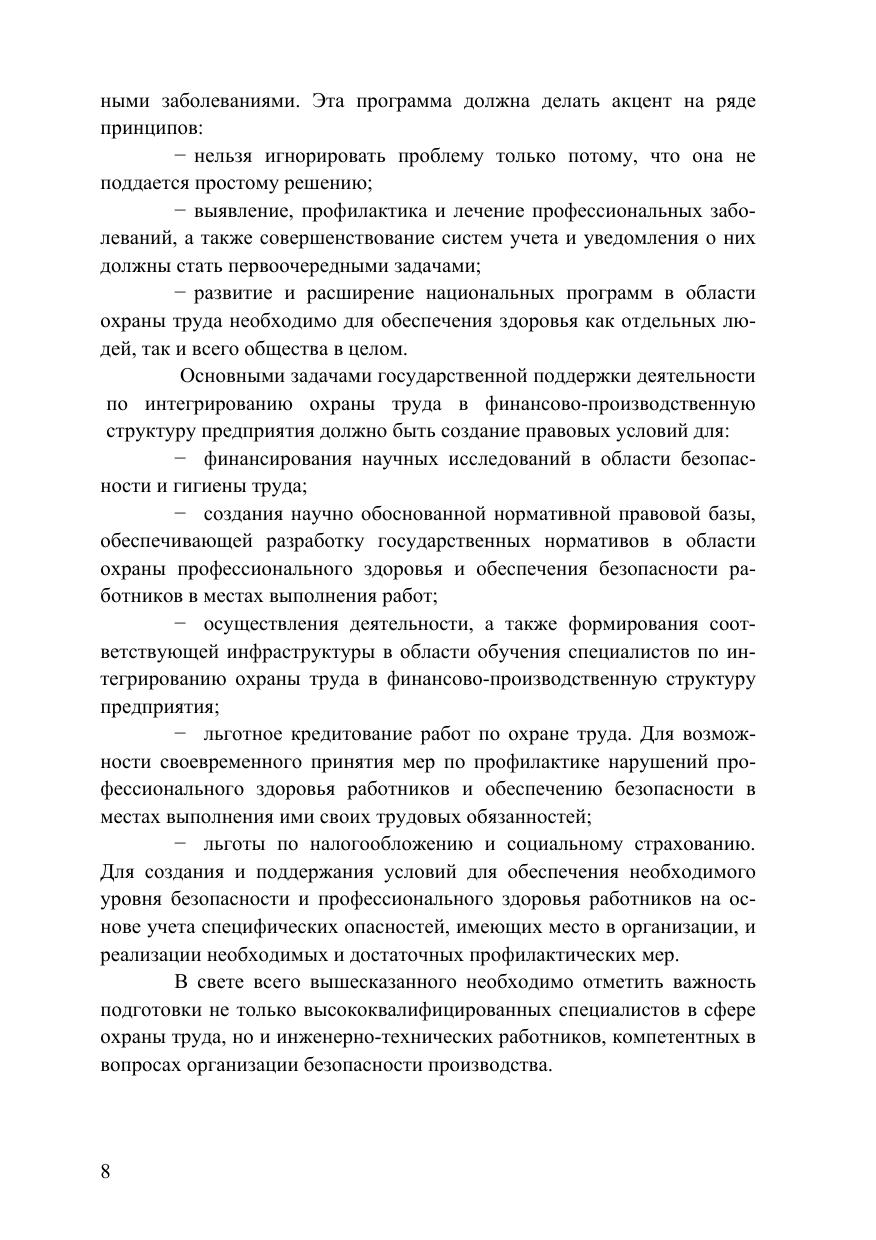 ными заболеваниями. Эта программа должна делать акцент на ряде принципов:

− нельзя игнорировать проблему только потому, что она не поддается простому решению;

− выявление, профилактика и лечение профессиональных заболеваний, а также совершенствование систем учета и уведомления о них должны стать первоочередными задачами;

− развитие и расширение национальных программ в области охраны труда необходимо для обеспечения здоровья как отдельных людей, так и всего общества в целом.

Основными задачами государственной поддержки деятельности по интегрированию охраны труда в финансово-производственную структуру предприятия должно быть создание правовых условий для:

− финансирования научных исследований в области безопасности и гигиены труда;

− создания научно обоснованной нормативной правовой базы, обеспечивающей разработку государственных нормативов в области охраны профессионального здоровья и обеспечения безопасности работников в местах выполнения работ;

− осуществления деятельности, а также формирования соответствующей инфраструктуры в области обучения специалистов по интегрированию охраны труда в финансово-производственную структуру предприятия;

− льготное кредитование работ по охране труда. Для возможности своевременного принятия мер по профилактике нарушений профессионального здоровья работников и обеспечению безопасности в местах выполнения ими своих трудовых обязанностей;

− льготы по налогообложению и социальному страхованию. Для создания и поддержания условий для обеспечения необходимого уровня безопасности и профессионального здоровья работников на основе учета специфических опасностей, имеющих место в организации, и реализации необходимых и достаточных профилактических мер.

В свете всего вышесказанного необходимо отметить важность подготовки не только высококвалифицированных специалистов в сфере охраны труда, но и инженерно-технических работников, компетентных в вопросах организации безопасности производства.

8